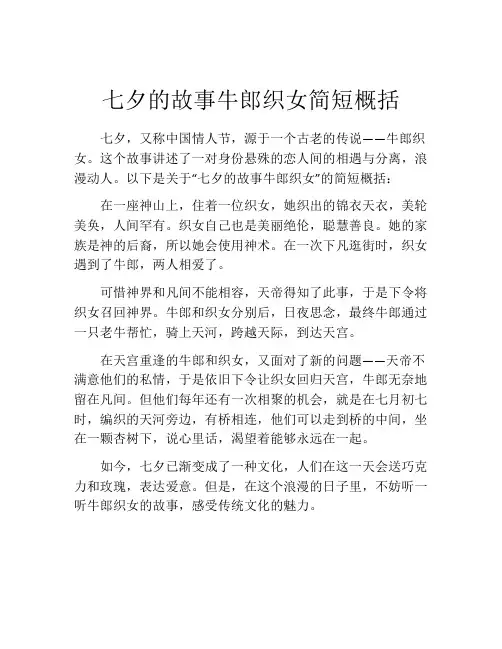 七夕的故事牛郎织女简短概括

七夕，又称中国情人节，源于一个古老的传说——牛郎织女。这个故事讲述了一对身份悬殊的恋人间的相遇与分离，浪漫动人。以下是关于“七夕的故事牛郎织女”的简短概括：

在一座神山上，住着一位织女，她织出的锦衣天衣，美轮美奂，人间罕有。织女自己也是美丽绝伦，聪慧善良。她的家族是神的后裔，所以她会使用神术。在一次下凡逛街时，织女遇到了牛郎，两人相爱了。

可惜神界和凡间不能相容，天帝得知了此事，于是下令将织女召回神界。牛郎和织女分别后，日夜思念，最终牛郎通过一只老牛帮忙，骑上天河，跨越天际，到达天宫。

在天宫重逢的牛郎和织女，又面对了新的问题——天帝不满意他们的私情，于是依旧下令让织女回归天宫，牛郎无奈地留在凡间。但他们每年还有一次相聚的机会，就是在七月初七时，编织的天河旁边，有桥相连，他们可以走到桥的中间，坐在一颗杏树下，说心里话，渴望着能够永远在一起。

如今，七夕已渐变成了一种文化，人们在这一天会送巧克力和玫瑰，表达爱意。但是，在这个浪漫的日子里，不妨听一听牛郎织女的故事，感受传统文化的魅力。